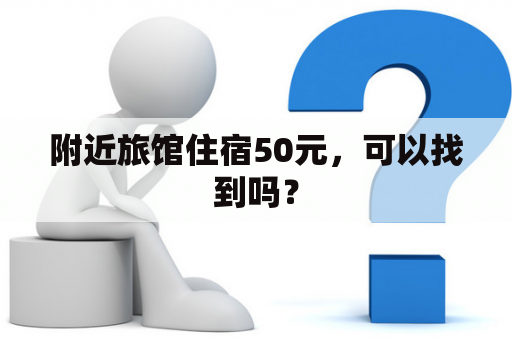 附近旅馆住宿50元，可以找到吗？